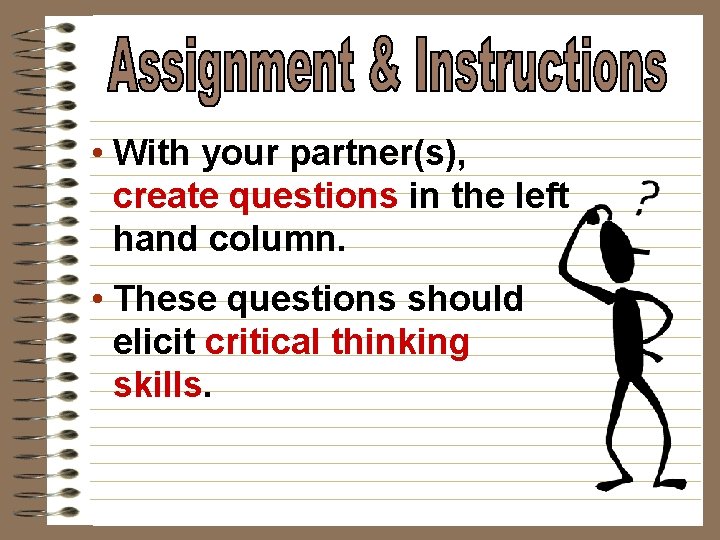 Assignment & Instructions

• With your partner(s), create questions in the left hand column.

• These questions should elicit critical thinking skills.

?